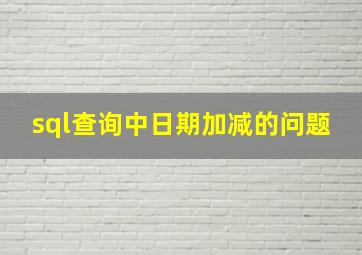 sql查询中日期加减的问题